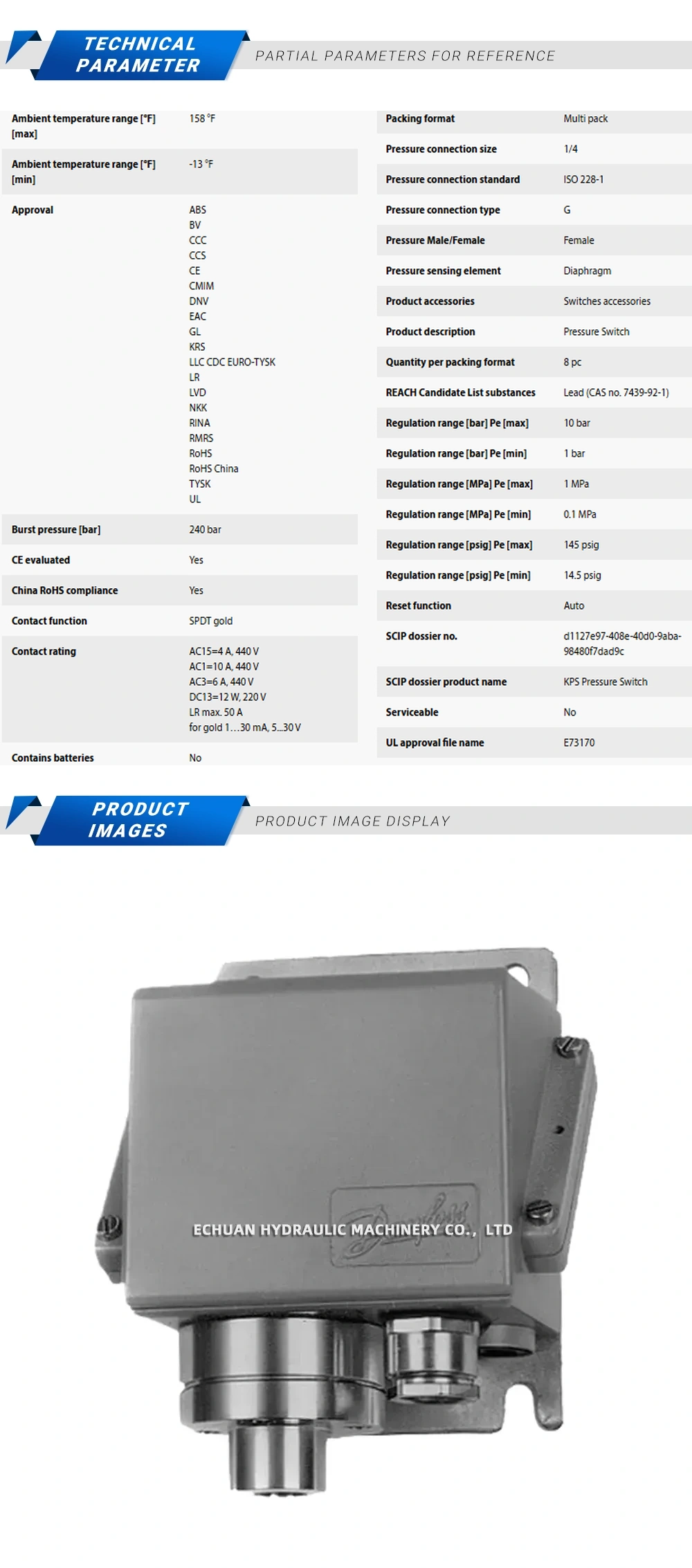 TECHNICAL PARAMETER

PARTIAL PARAMETERS FOR REFERENCE

| | |
|---|---|
| Ambient temperature range [°F] [max] | 158 °F |
| Ambient temperature range [°F] [min] | -13 °F |
| Approval | ABS BV CCC CCS CE CMIM DNV EAC GL KRS LLC CDC EURO-TYSK LR LVD NKK RINA RMRS RoHS RoHS China TYSK UL |
| Burst pressure [bar] | 240 bar |
| CE evaluated | Yes |
| China RoHS compliance | Yes |
| Contact function | SPDT gold |
| Contact rating | AC15=4 A, 440 V AC1=10 A, 440 V AC3=6 A, 440 V DC13=12 W, 220 V LR max. 50 A for gold 1…30 mA, 5...30 V |
| Contains batteries | No |

| | |
|---|---|
| Packing format | Multi pack |
| Pressure connection size | 1/4 |
| Pressure connection standard | ISO 228-1 |
| Pressure connection type | G |
| Pressure Male/Female | Female |
| Pressure sensing element | Diaphragm |
| Product accessories | Switches accessories |
| Product description | Pressure Switch |
| Quantity per packing format | 8 pc |
| REACH Candidate List substances | Lead (CAS no. 7439-92-1) |
| Regulation range [bar] Pe [max] | 10 bar |
| Regulation range [bar] Pe [min] | 1 bar |
| Regulation range [MPa] Pe [max] | 1 MPa |
| Regulation range [MPa] Pe [min] | 0.1 MPa |
| Regulation range [psig] Pe [max] | 145 psig |
| Regulation range [psig] Pe [min] | 14.5 psig |
| Reset function | Auto |
| SCIP dossier no. | d1127e97-408e-40d0-9aba-98480f7dad9c |
| SCIP dossier product name | KPS Pressure Switch |
| Serviceable | No |
| UL approval file name | E73170 |

PRODUCT IMAGES

PRODUCT IMAGE DISPLAY

Danfoss

ECHUAN HYDRAULIC MACHINERY CO., LTD